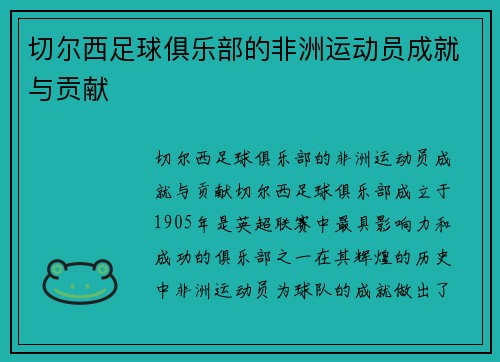 切尔西足球俱乐部的非洲运动员成就与贡献

切尔西足球俱乐部的非洲运动员成就与贡献切尔西足球俱乐部成立于1905年是英超联赛中最具影响力和成功的俱乐部之一在其辉煌的历史中非洲运动员为球队的成就做出了